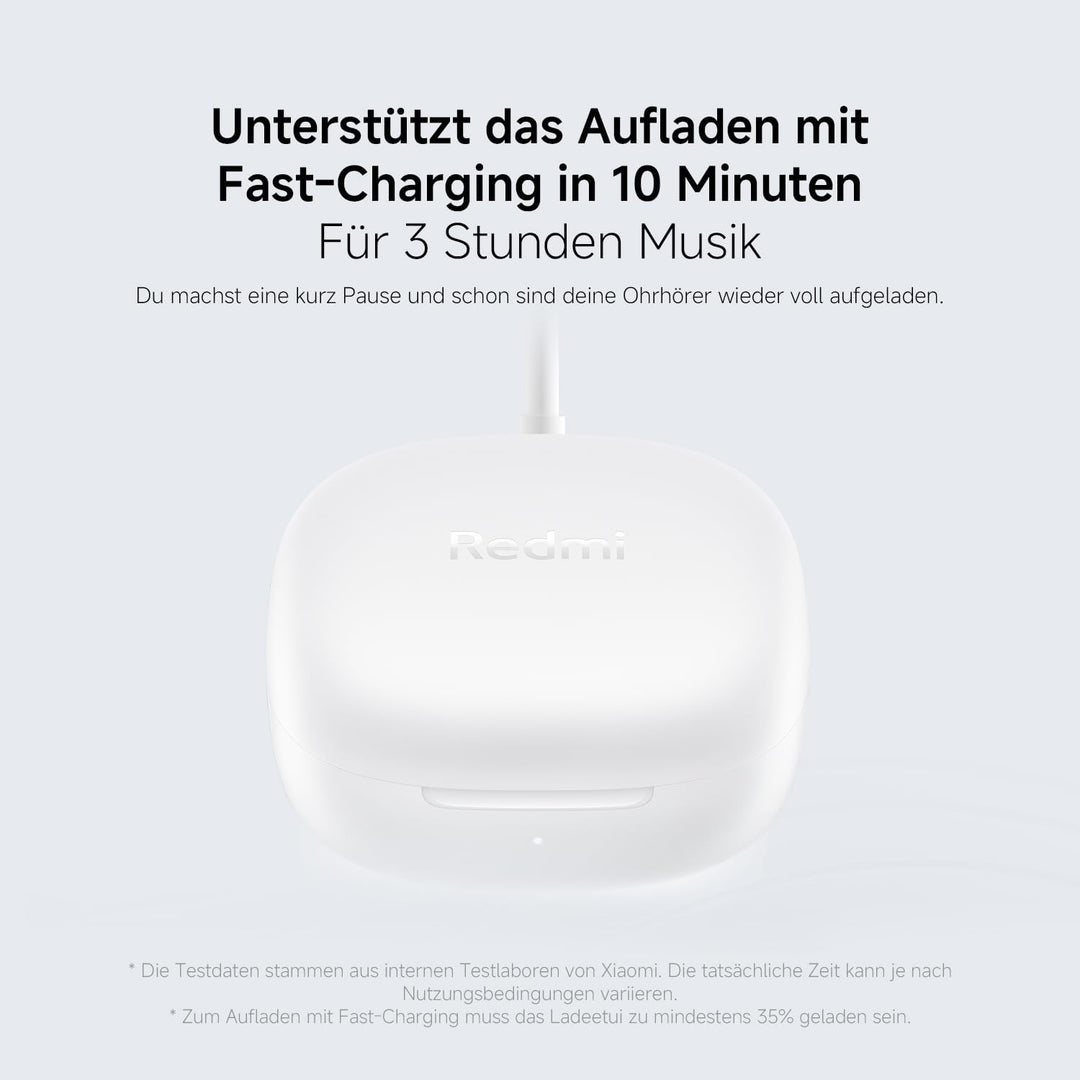 Unterstützt das Aufladen mit Fast-Charging in 10 Minuten
Für 3 Stunden Musik

Du machst eine kurz Pause und schon sind deine Ohrhörer wieder voll aufgeladen.

Redmi

* Die Testdaten stammen aus internen Testlaboren von Xiaomi. Die tatsächliche Zeit kann je nach Nutzungsbedingungen variieren.
* Zum Aufladen mit Fast-Charging muss das Ladeetui zu mindestens 35% geladen sein.